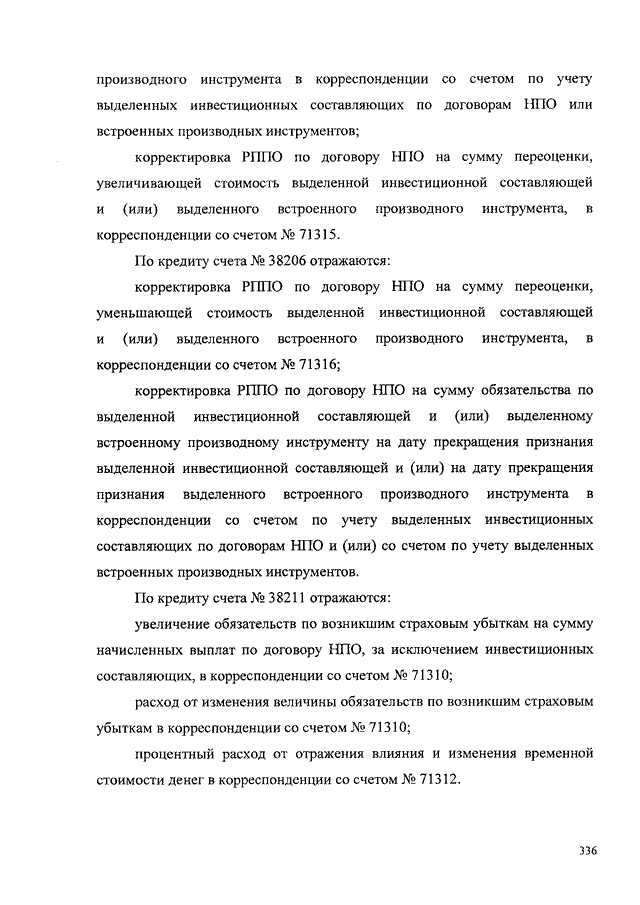 производного инструмента в корреспонденции со счетом по учету выделенных инвестиционных составляющих по договорам НПО или встроенных производных инструментов;

корректировка РППО по договору НПО на сумму переоценки, увеличивающей стоимость выделенной инвестиционной составляющей и (или) выделенного встроенного производного инструмента, в корреспонденции со счетом № 71315.

По кредиту счета № 38206 отражаются:

корректировка РППО по договору НПО на сумму переоценки, уменьшающей стоимость выделенной инвестиционной составляющей и (или) выделенного встроенного производного инструмента, в корреспонденции со счетом № 71316;

корректировка РППО по договору НПО на сумму обязательства по выделенной инвестиционной составляющей и (или) выделенному встроенному производному инструменту на дату прекращения признания выделенной инвестиционной составляющей и (или) на дату прекращения признания выделенного встроенного производного инструмента в корреспонденции со счетом по учету выделенных инвестиционных составляющих по договорам НПО и (или) со счетом по учету выделенных встроенных производных инструментов.

По кредиту счета № 38211 отражаются:

увеличение обязательств по возникшим страховым убыткам на сумму начисленных выплат по договору НПО, за исключением инвестиционных составляющих, в корреспонденции со счетом № 71310;

расход от изменения величины обязательств по возникшим страховым убыткам в корреспонденции со счетом № 71310;

процентный расход от отражения влияния и изменения временной стоимости денег в корреспонденции со счетом № 71312.

336